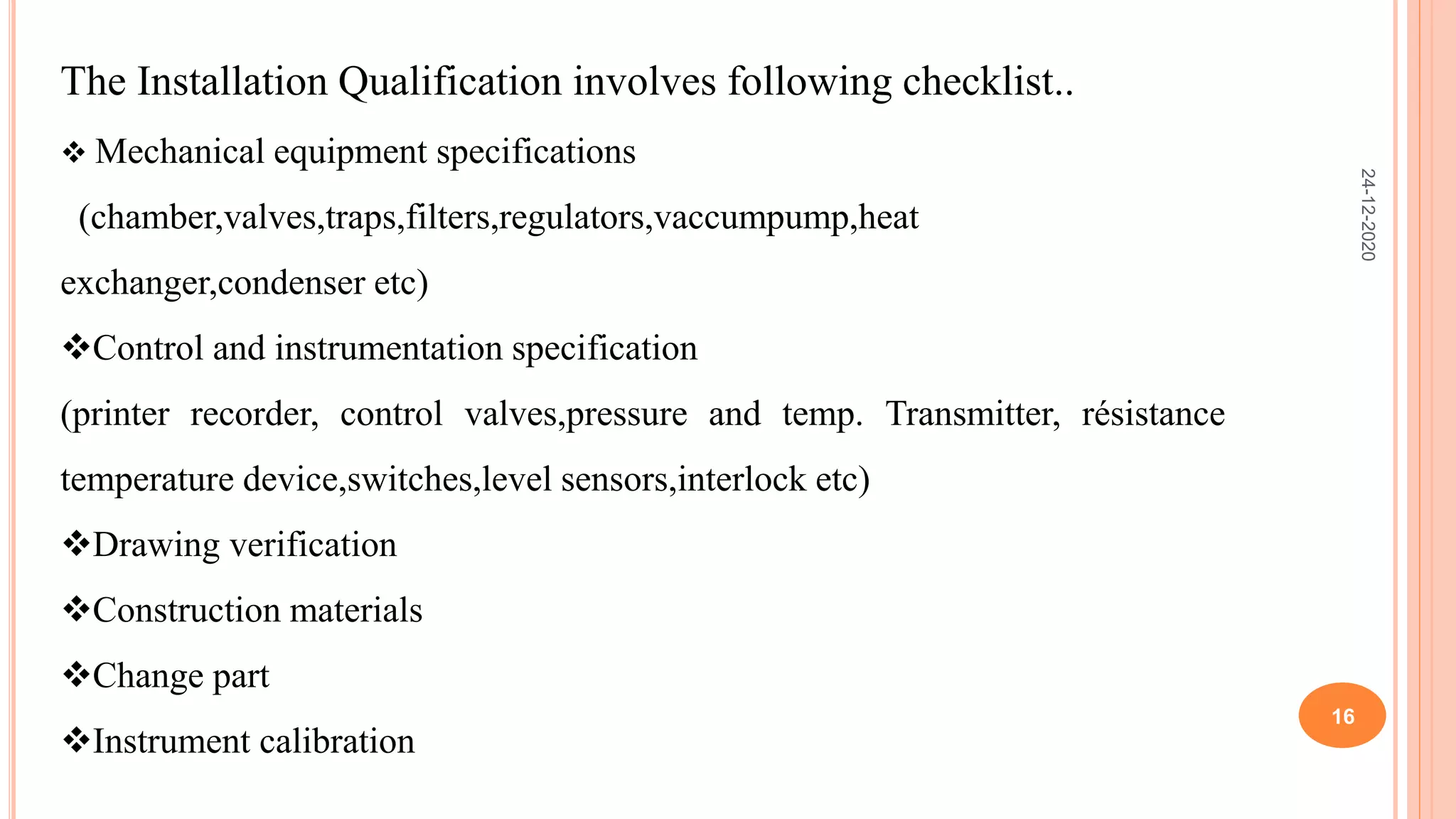 The Installation Qualification involves following checklist..

❖ Mechanical equipment specifications
(chamber,valves,traps,filters,regulators,vaccumpump,heat exchanger,condenser etc)

❖Control and instrumentation specification
(printer recorder, control valves,pressure and temp. Transmitter, résistance temperature device,switches,level sensors,interlock etc)

❖Drawing verification

❖Construction materials

❖Change part

❖Instrument calibration

24-12-2020

16